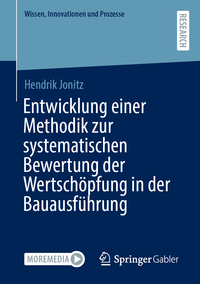 Wissen, Innovationen und Prozesse

RESEARCH

Hendrik Jonitz

Entwicklung einer Methodik zur systematischen Bewertung der Wertschöpfung in der Bauausführung

MOREMEDIA

Springer Gabler